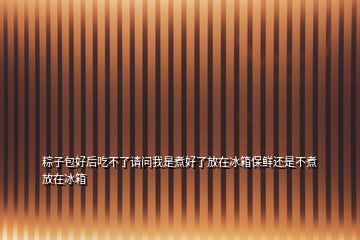 粽子包好后吃不了请问我是煮好了放在冰箱保鲜还是不煮放在冰箱